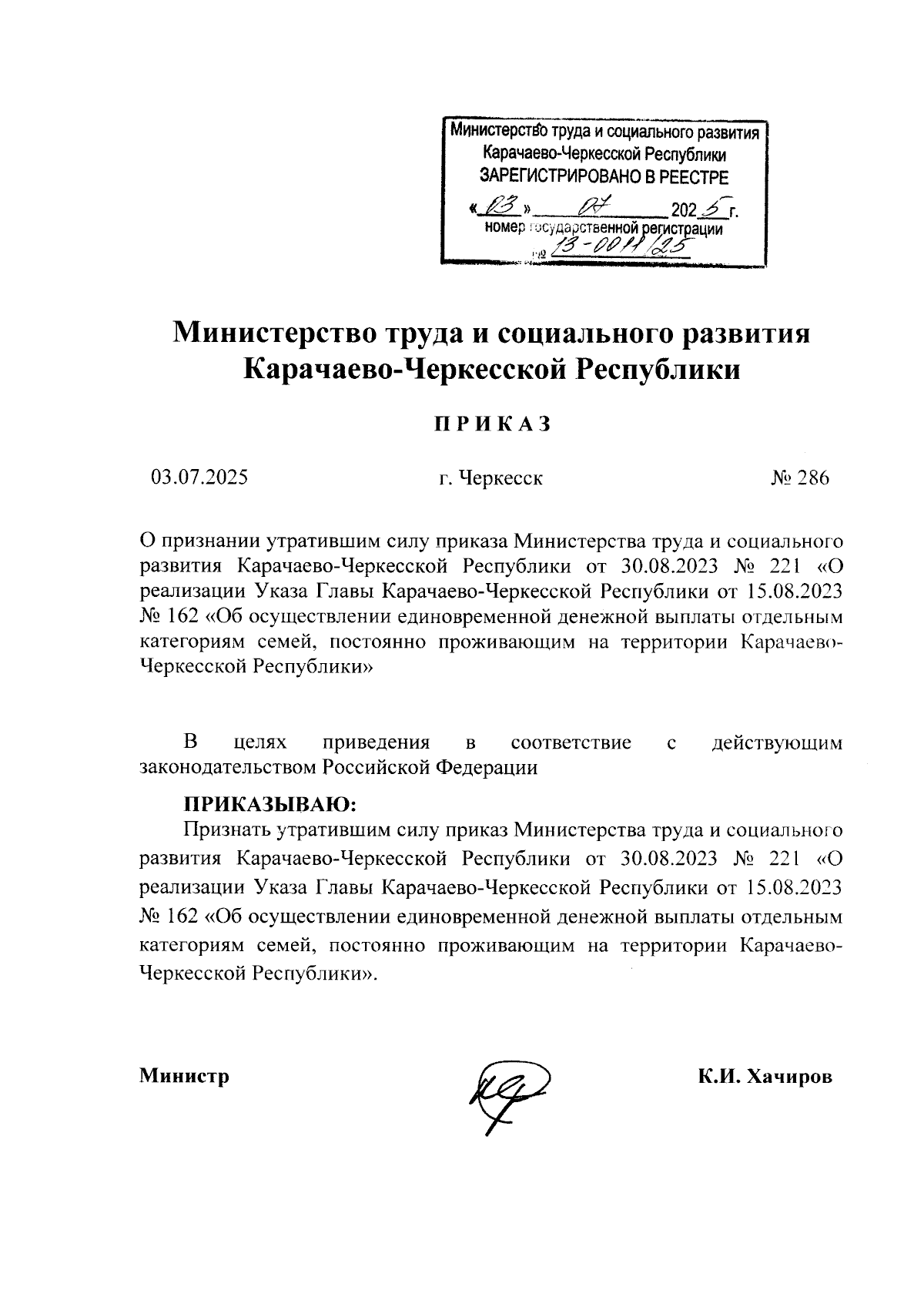 Министерство труда и социального развития Карачаево-Черкесской Республики
ЗАРЕГИСТРИРОВАНО В РЕЕСТРЕ
«03» 07 2025 г.
номер государственной регистрации
№ 13-0011/25

Министерство труда и социального развития Карачаево-Черкесской Республики

ПРИКАЗ

03.07.2025 г. Черкесск № 286

О признании утратившим силу приказа Министерства труда и социального развития Карачаево-Черкесской Республики от 30.08.2023 № 221 «О реализации Указа Главы Карачаево-Черкесской Республики от 15.08.2023 № 162 «Об осуществлении единовременной денежной выплаты отдельным категориям семей, постоянно проживающим на территории Карачаево-Черкесской Республики»

В целях приведения в соответствие с действующим законодательством Российской Федерации

ПРИКАЗЫВАЮ:
Признать утратившим силу приказ Министерства труда и социального развития Карачаево-Черкесской Республики от 30.08.2023 № 221 «О реализации Указа Главы Карачаево-Черкесской Республики от 15.08.2023 № 162 «Об осуществлении единовременной денежной выплаты отдельным категориям семей, постоянно проживающим на территории Карачаево-Черкесской Республики».

Министр К.И. Хачиров